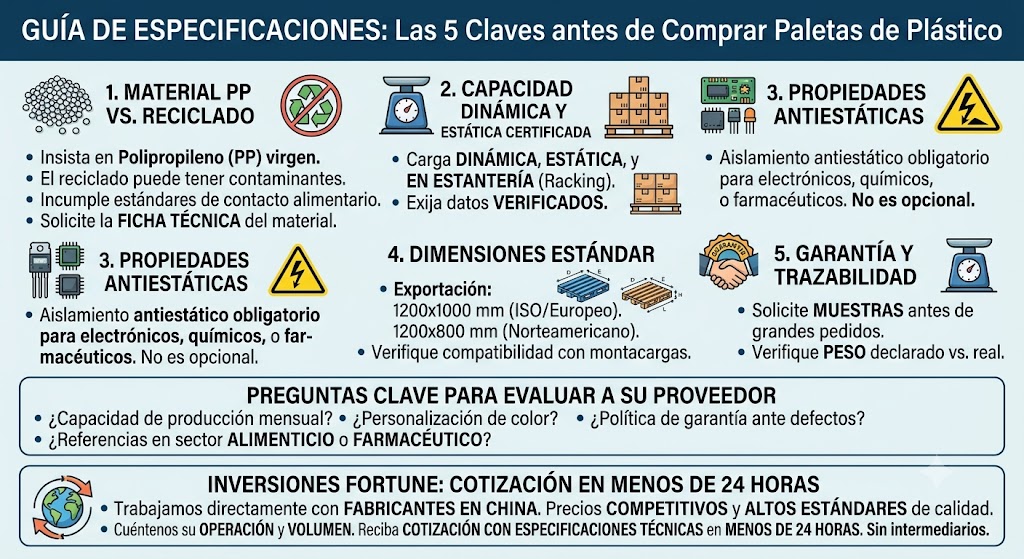 GUÍA DE ESPECIFICACIONES: Las 5 Claves antes de Comprar Paletas de Plástico

1. MATERIAL PP VS. RECICLADO

• Insista en Polipropileno (PP) virgen.
• El reciclado puede tener contaminantes.
• Incumple estándares de contacto alimentario.
• Solicite la FICHA TÉCNICA del material.

2. CAPACIDAD DINÁMICA Y ESTÁTICA CERTIFICADA

• Carga DINÁMICA, ESTÁTICA, y EN ESTANTERÍA (Racking).
• Exija datos VERIFICADOS.

3. PROPIEDADES ANTIESTÁTICAS

• Aislamiento antiestático obligatorio para electrónicos, químicos, o farmacéuticos. No es opcional.

3. PROPIEDADES ANTIESTÁTICAS

• Aislamiento antiestático obligatorio para electrónicos, químicos, o farmacéuticos. No es opcional.

4. DIMENSIONES ESTÁNDAR

• Exportación:
1200x1000 mm (ISO/Europeo).
1200x800 mm (Norteamericano).
• Verifique compatibilidad con montacargas.

5. GARANTÍA Y TRAZABILIDAD

GARANTÍA

• Solicite MUESTRAS antes de grandes pedidos.
• Verifique PESO declarado vs. real.

PREGUNTAS CLAVE PARA EVALUAR A SU PROVEEDOR

• ¿Capacidad de producción mensual? • ¿Personalización de color? • ¿Política de garantía ante defectos?
• ¿Referencias en sector ALIMENTICIO o FARMACÉUTICO?

INVERSIONES FORTUNE: COTIZACIÓN EN MENOS DE 24 HORAS

• Trabajamos directamente con FABRICANTES EN CHINA. Precios COMPETITIVOS y ALTOS ESTÁNDARES de calidad.
• Cuéntenos su OPERACIÓN y VOLUMEN. Reciba COTIZACIÓN CON ESPECIFICACIONES TÉCNICAS en MENOS DE 24 HORAS. Sin intermediarios.